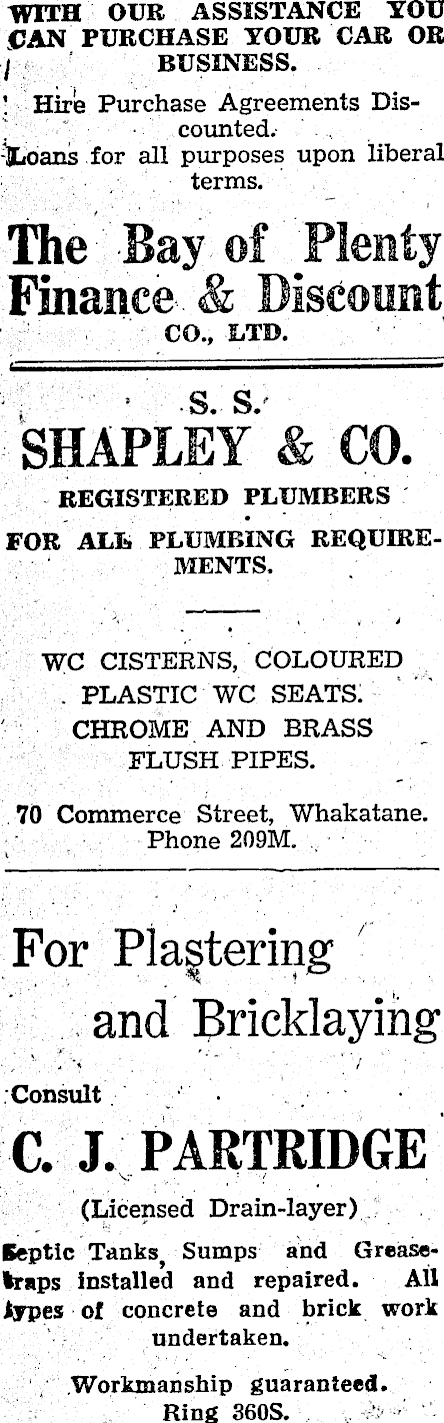 WITH OUR ASSISTANCE YOU CAN PURCHASE YOUR CAR OR BUSINESS.

Hire Purchase Agreements Discounted.

Loans for all purposes upon liberal terms.

The Bay of Plenty Finance & Discount CO., LTD.

S. S.

SHAPLEY & CO.

REGISTERED PLUMBERS

FOR ALL PLUMBING REQUIREMENTS.

WC CISTERNS, COLOURED PLASTIC WC SEATS. CHROME AND BRASS FLUSH PIPES.

70 Commerce Street, Whakatane. Phone 209M.

For Plastering and Bricklaying

Consult

C. J. PARTRIDGE

(Licensed Drain-layer)

Septic Tanks, Sumps and Grease-traps installed and repaired. All types of concrete and brick work undertaken.

Workmanship guaranteed. Ring 360S.